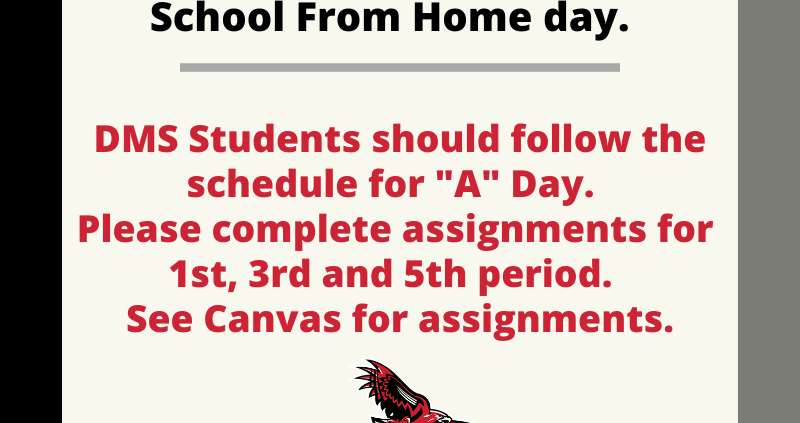 School From Home day.

DMS Students should follow the schedule for "A" Day.
Please complete assignments for 1st, 3rd and 5th period.
See Canvas for assignments.